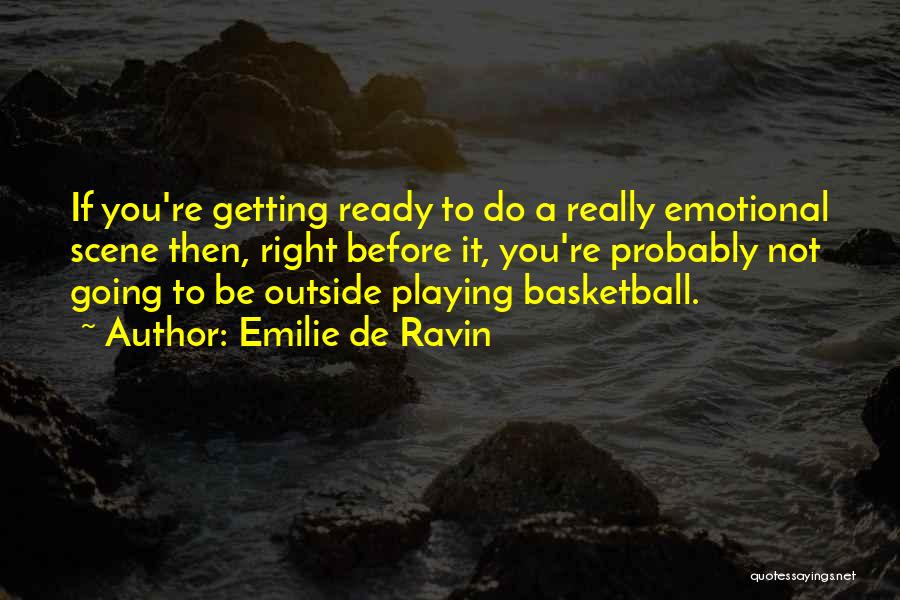 If you're getting ready to do a really emotional scene then, right before it, you're probably not going to be outside playing basketball.

~ Author: Emilie de Ravin

quotessayings.net